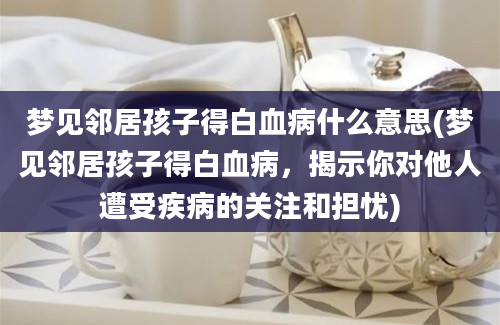 梦见邻居孩子得白血病什么意思(梦见邻居孩子得白血病，揭示你对他人遭受疾病的关注和担忧)